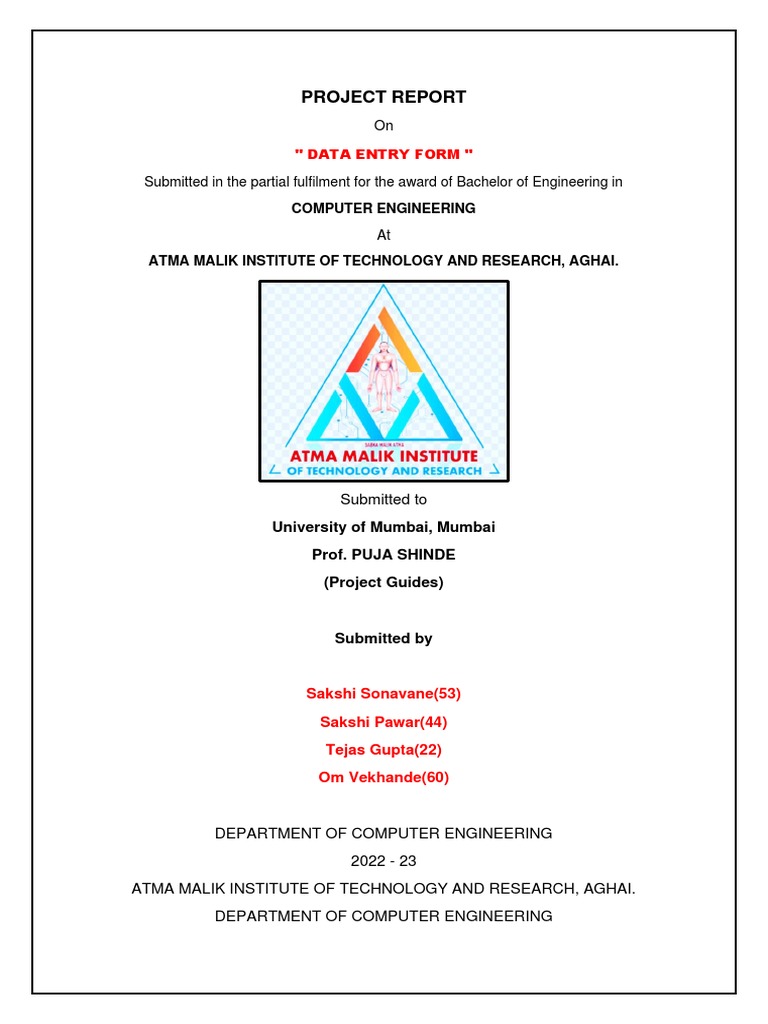 PROJECT REPORT

On

" DATA ENTRY FORM "

Submitted in the partial fulfilment for the award of Bachelor of Engineering in

COMPUTER ENGINEERING

At

ATMA MALIK INSTITUTE OF TECHNOLOGY AND RESEARCH, AGHAI.

SABKA MALIK ATMA

ATMA MALIK INSTITUTE

OF TECHNOLOGY AND RESEARCH

Submitted to

University of Mumbai, Mumbai

Prof. PUJA SHINDE

(Project Guides)

Submitted by

Sakshi Sonavane(53)

Sakshi Pawar(44)

Tejas Gupta(22)

Om Vekhande(60)

DEPARTMENT OF COMPUTER ENGINEERING

2022 - 23

ATMA MALIK INSTITUTE OF TECHNOLOGY AND RESEARCH, AGHAI.

DEPARTMENT OF COMPUTER ENGINEERING